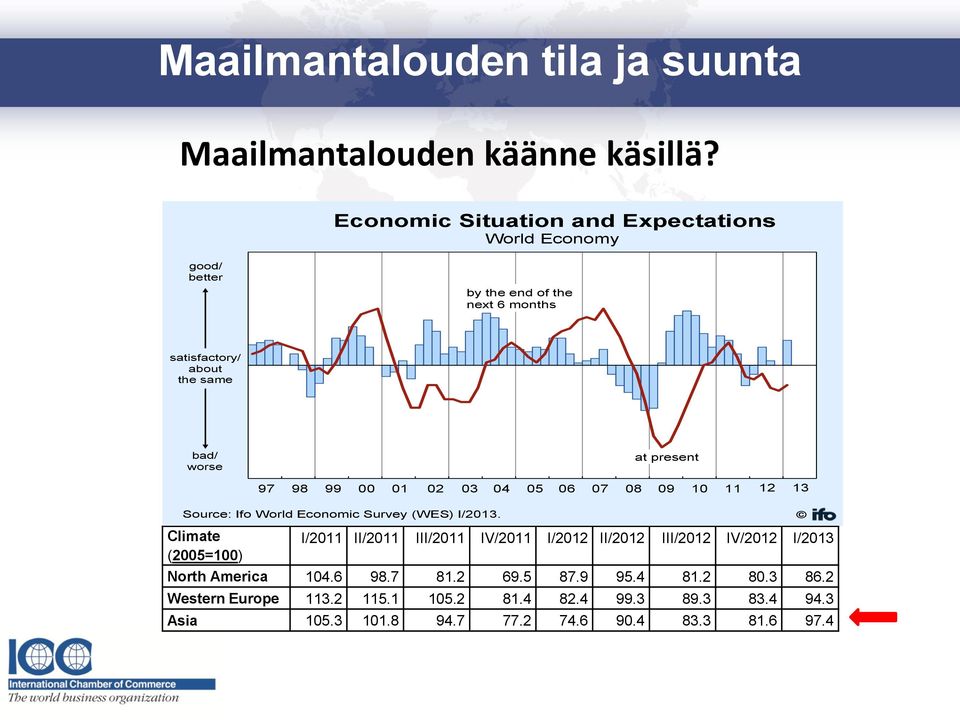 Maailmantalouden tila ja suunta

Maailmantalouden käänne käsillä?

Economic Situation and Expectations
World Economy

good/ better

satisfactory/ about the same

bad/ worse

by the end of the next 6 months

at present

97 98 99 00 01 02 03 04 05 06 07 08 09 10 11 12 13

Source: Ifo World Economic Survey (WES) I/2013.

© ifo

| Climate (2005=100) | I/2011 | II/2011 | III/2011 | IV/2011 | I/2012 | II/2012 | III/2012 | IV/2012 | I/2013 |
|---|---|---|---|---|---|---|---|---|---|
| North America | 104.6 | 98.7 | 81.2 | 69.5 | 87.9 | 95.4 | 81.2 | 80.3 | 86.2 |
| Western Europe | 113.2 | 115.1 | 105.2 | 81.4 | 82.4 | 99.3 | 89.3 | 83.4 | 94.3 |
| Asia | 105.3 | 101.8 | 94.7 | 77.2 | 74.6 | 90.4 | 83.3 | 81.6 | 97.4 |

ICC
International Chamber of Commerce
The world business organization